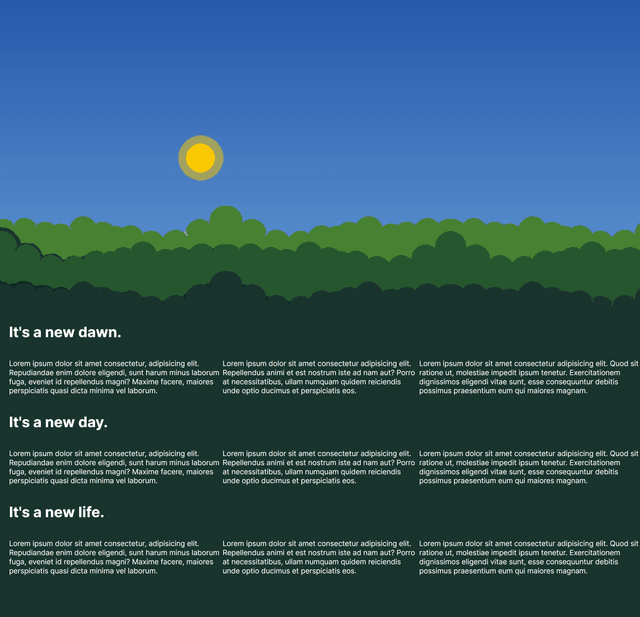 It's a new dawn.

Lorem ipsum dolor sit amet consectetur, adipisicing elit. Repudiandae enim dolore eligendi, sunt harum minus laborum fuga, eveniet id repellendus magni? Maxime facere, maiores perspiciatis quasi dicta minima vel laborum.

Lorem ipsum dolor sit amet consectetur adipisicing elit. Repellendus animi et est nostrum iste ad nam aut? Porro at necessitatibus, ullam numquam quidem reiciendis unde optio ducimus et perspiciatis eos.

Lorem ipsum dolor sit amet consectetur adipisicing elit. Quod sit ratione ut, molestiae impedit ipsum tenetur. Exercitationem dignissimos eligendi vitae sunt, esse consequuntur debitis possimus praesentium eum qui maiores magnam.

It's a new day.

Lorem ipsum dolor sit amet consectetur, adipisicing elit. Repudiandae enim dolore eligendi, sunt harum minus laborum fuga, eveniet id repellendus magni? Maxime facere, maiores perspiciatis quasi dicta minima vel laborum.

Lorem ipsum dolor sit amet consectetur adipisicing elit. Repellendus animi et est nostrum iste ad nam aut? Porro at necessitatibus, ullam numquam quidem reiciendis unde optio ducimus et perspiciatis eos.

Lorem ipsum dolor sit amet consectetur adipisicing elit. Quod sit ratione ut, molestiae impedit ipsum tenetur. Exercitationem dignissimos eligendi vitae sunt, esse consequuntur debitis possimus praesentium eum qui maiores magnam.

It's a new life.

Lorem ipsum dolor sit amet consectetur, adipisicing elit. Repudiandae enim dolore eligendi, sunt harum minus laborum fuga, eveniet id repellendus magni? Maxime facere, maiores perspiciatis quasi dicta minima vel laborum.

Lorem ipsum dolor sit amet consectetur adipisicing elit. Repellendus animi et est nostrum iste ad nam aut? Porro at necessitatibus, ullam numquam quidem reiciendis unde optio ducimus et perspiciatis eos.

Lorem ipsum dolor sit amet consectetur adipisicing elit. Quod sit ratione ut, molestiae impedit ipsum tenetur. Exercitationem dignissimos eligendi vitae sunt, esse consequuntur debitis possimus praesentium eum qui maiores magnam.